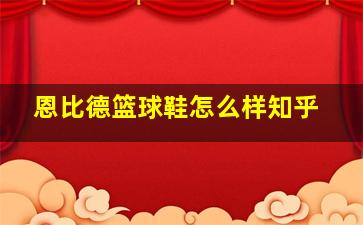 恩比德篮球鞋怎么样知乎